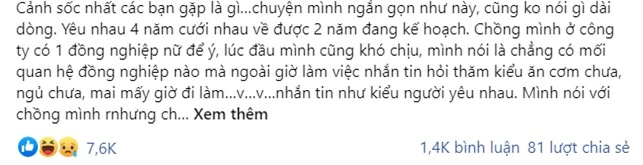 Cảnh sốc nhất các bạn gặp là gì...chuyện mình ngắn gọn như này, cũng ko nói gì dài dòng. Yêu nhau 4 năm cưới nhau về được 2 năm đang kế hoạch. Chồng mình ở công ty có 1 đồng nghiệp nữ để ý, lúc đầu mình cũng khó chịu, mình nói là chẳng có mối quan hệ đồng nghiệp nào mà ngoài giờ làm việc nhắn tin hỏi thăm kiểu ăn cơm chưa, ngủ chưa, mai mấy giờ đi làm...v...v...nhắn tin như kiểu người yêu nhau. Mình nói với chồng mình rnhưng ch... Xem thêm

7,6K

1,4K bình luận 81 lượt chia sẻ